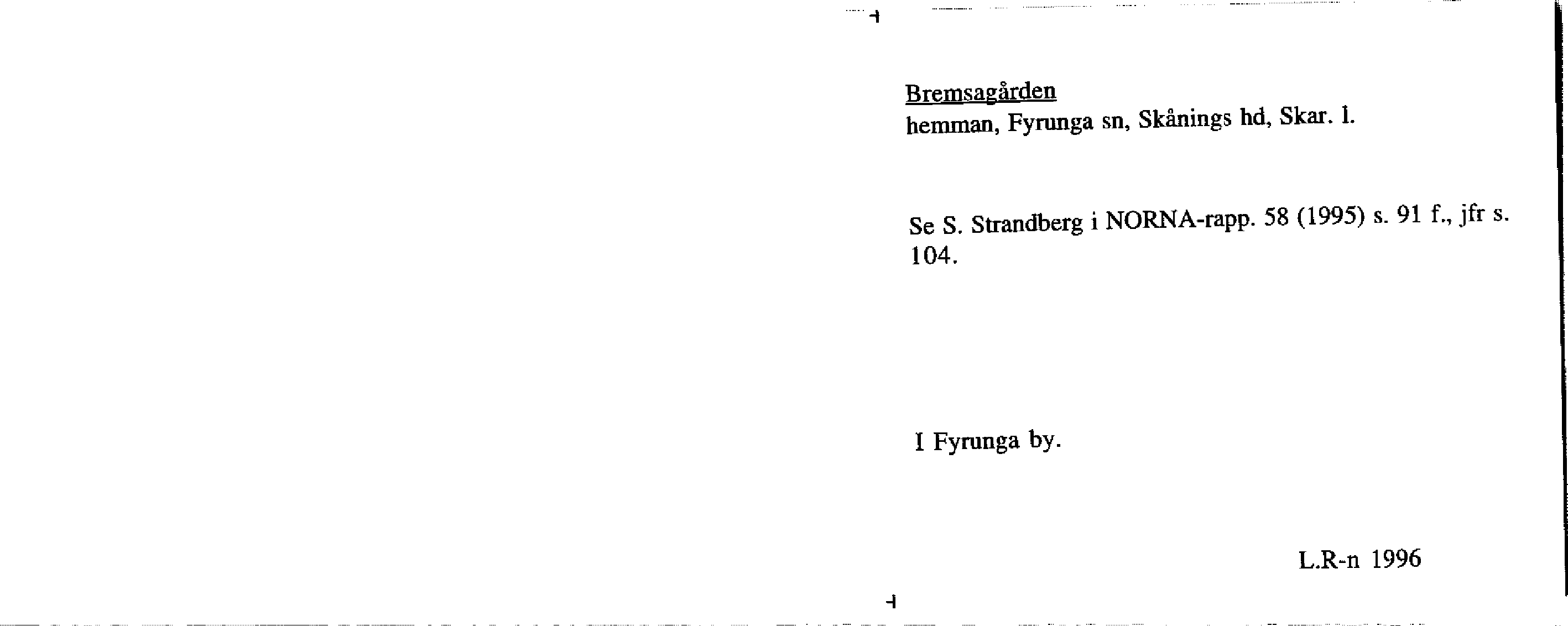 Bremsagården
hemman, Fyrunga sn, Skånings hd, Skar. l.

Se S. Strandberg i NORNA-rapp. 58 (1995) s. 91 f., jfr s. 104.

I Fyrunga by.

L.R-n 1996